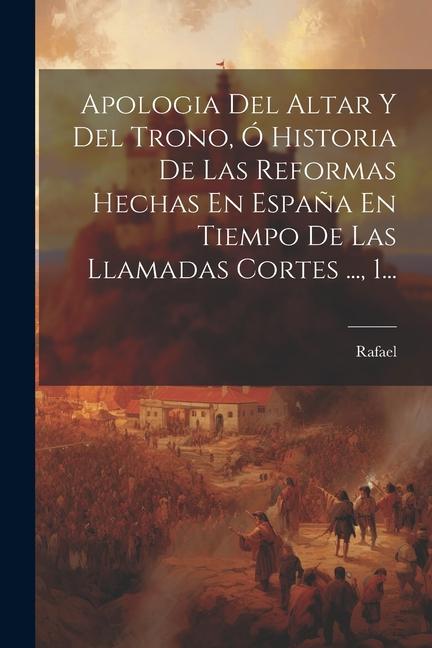 Apologia Del Altar Y Del Trono, Ó Historia De Las Reformas Hechas En España En Tiempo De Las Llamadas Cortes ..., 1...

Rafael